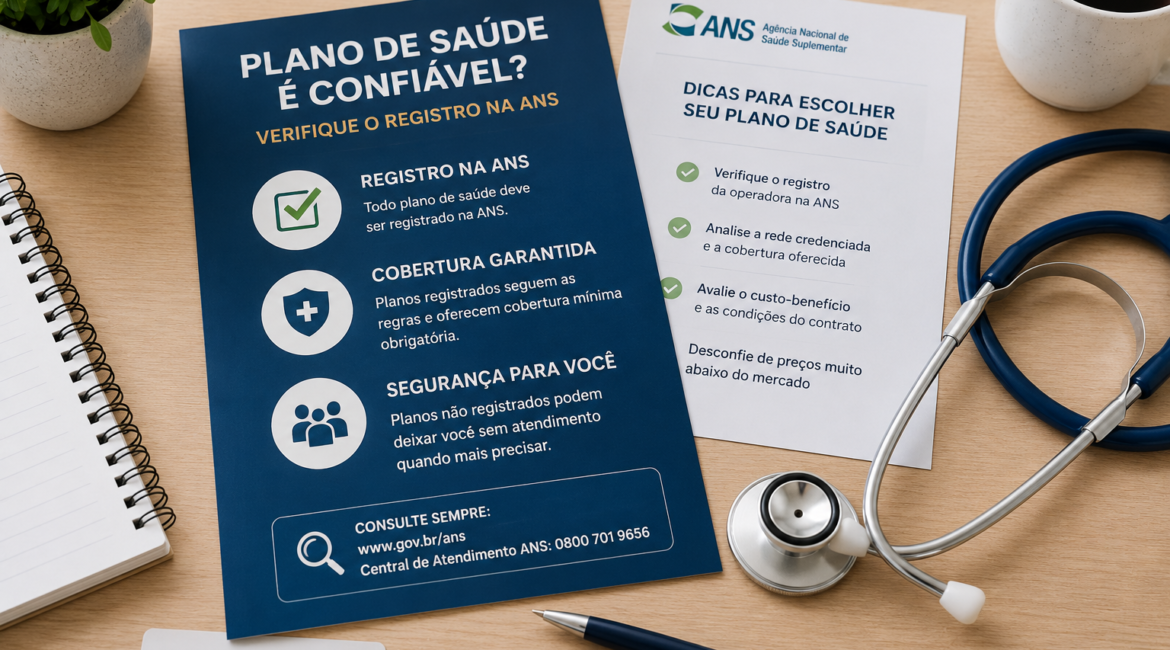 PLANO DE SAÚDE É CONFIÁVEL?

VERIFIQUE O REGISTRO NA ANS

REGISTRO NA ANS

Todo plano de saúde deve ser registrado na ANS.

COBERTURA GARANTIDA

Planos registrados seguem as regras e oferecem cobertura mínima obrigatória.

SEGURANÇA PARA VOCÊ

Planos não registrados podem deixar você sem atendimento quando mais precisar.

CONSULTE SEMPRE:
www.gov.br/ans
Central de Atendimento ANS: 0800 701 9656

ANS Agência Nacional de Saúde Suplementar

DICAS PARA ESCOLHER SEU PLANO DE SAÚDE

Verifique o registro da operadora na ANS

Analise a rede credenciada e a cobertura oferecida

Avalie o custo-benefício e as condições do contrato

Desconfie de preços muito abaixo do mercado